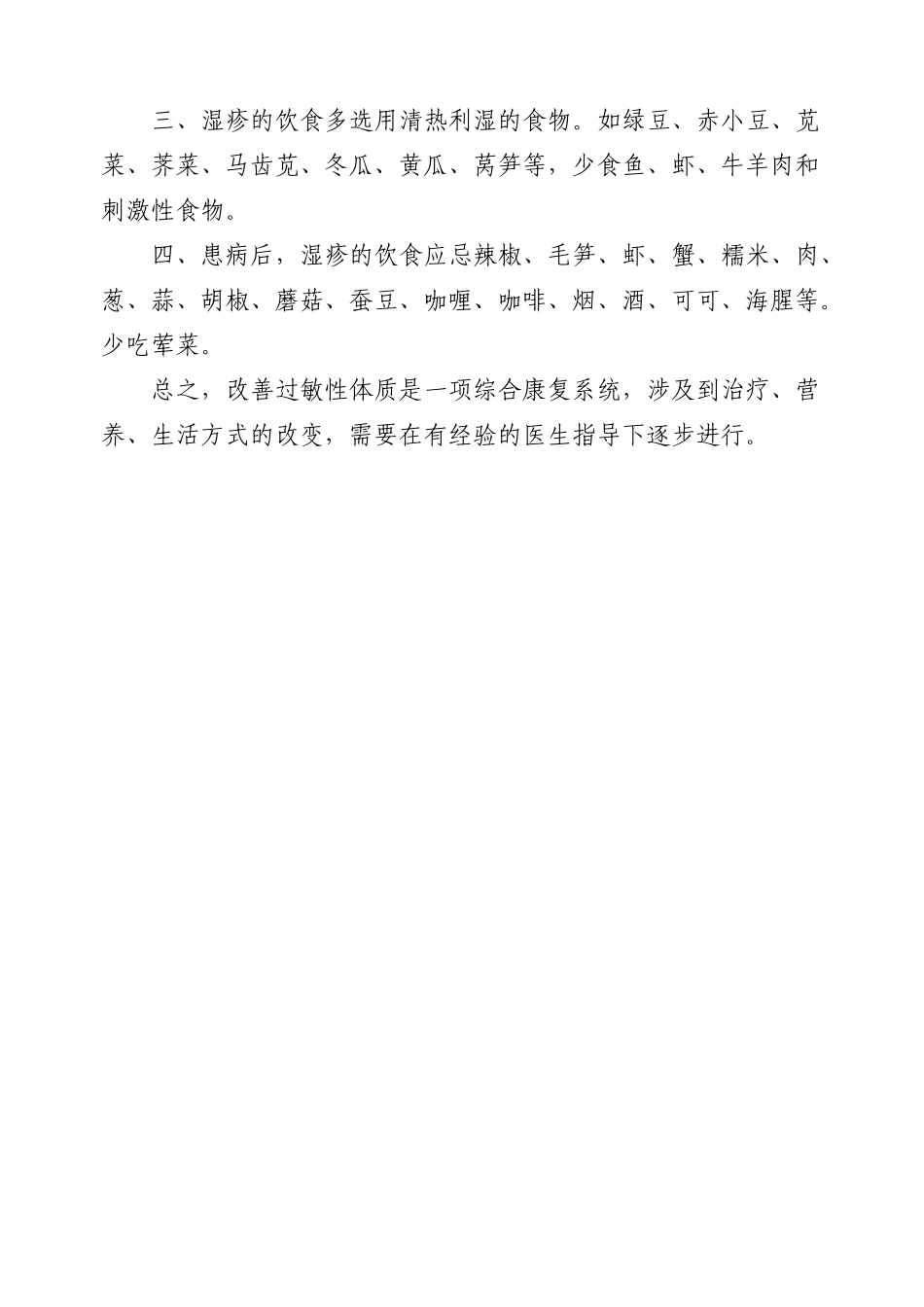 三、湿疹的饮食多选用清热利湿的食物。如绿豆、赤小豆、苋菜、荠菜、马齿苋、冬瓜、黄瓜、莴笋等，少食鱼、虾、牛羊肉和刺激性食物。

四、患病后，湿疹的饮食应忌辣椒、毛笋、虾、蟹、糯米、肉、葱、蒜、胡椒、蘑菇、蚕豆、咖喱、咖啡、烟、酒、可可、海腥等。少吃荤菜。

总之，改善过敏性体质是一项综合康复系统，涉及到治疗、营养、生活方式的改变，需要在有经验的医生指导下逐步进行。